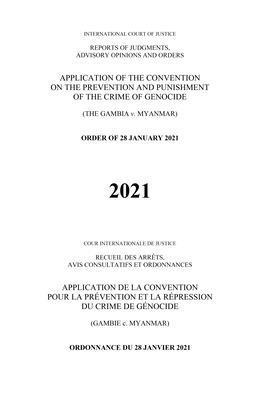 INTERNATIONAL COURT OF JUSTICE

REPORTS OF JUDGMENTS, ADVISORY OPINIONS AND ORDERS

APPLICATION OF THE CONVENTION ON THE PREVENTION AND PUNISHMENT OF THE CRIME OF GENOCIDE

(THE GAMBIA v. MYANMAR)

ORDER OF 28 JANUARY 2021

2021

COUR INTERNATIONALE DE JUSTICE

RECUEIL DES ARRÊTS, AVIS CONSULTATIFS ET ORDONNANCES

APPLICATION DE LA CONVENTION POUR LA PRÉVENTION ET LA RÉPRESSION DU CRIME DE GÉNOCIDE

(GAMBIE c. MYANMAR)

ORDONNANCE DU 28 JANVIER 2021